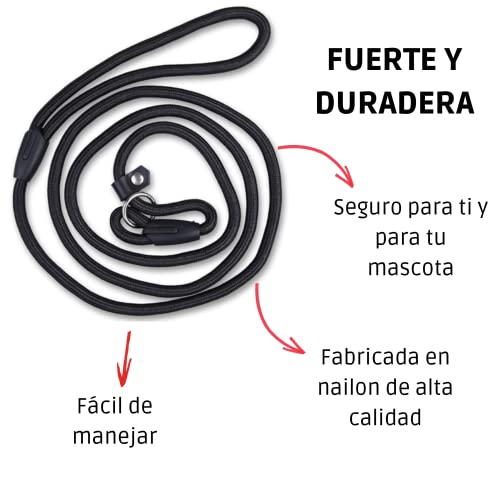 FUERTE Y DURADERA

Seguro para ti y para tu mascota

Fabricada en nailon de alta calidad

Fácil de manejar